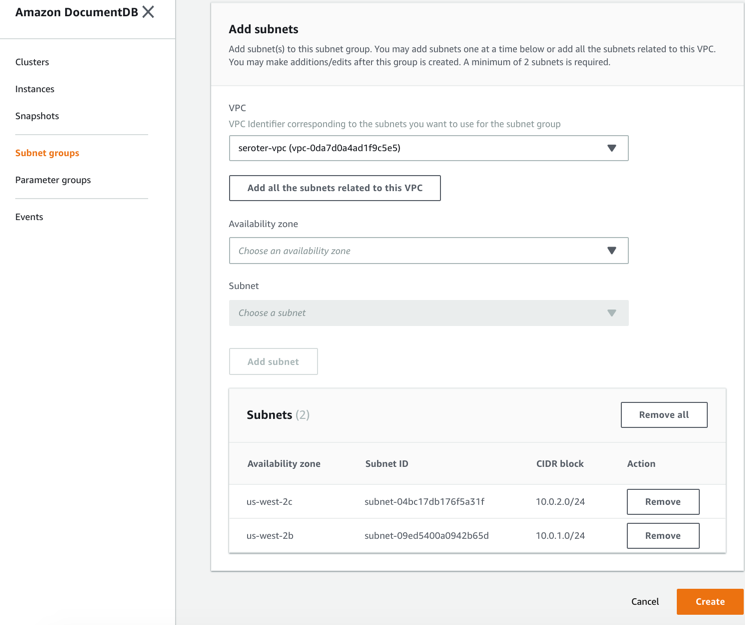 Amazon DocumentDB

Clusters

Instances

Snapshots

Subnet groups

Parameter groups

Events

Add subnets

Add subnet(s) to this subnet group. You may add subnets one at a time below or add all the subnets related to this VPC. You may make additions/edits after this group is created. A minimum of 2 subnets is required.

VPC

VPC Identifier corresponding to the subnets you want to use for the subnet group

seroter-vpc (vpc-0da7d0a4ad1f9c5e5)

Add all the subnets related to this VPC

Availability zone

Choose an availability zone

Subnet

Choose a subnet

Add subnet

Subnets (2)

Remove all

| Availability zone | Subnet ID | CIDR block | Action |
|---|---|---|---|
| us-west-2c | subnet-04bc17db176f5a31f | 10.0.2.0/24 | Remove |
| us-west-2b | subnet-09ed5400a0942b65d | 10.0.1.0/24 | Remove |

Cancel

Create